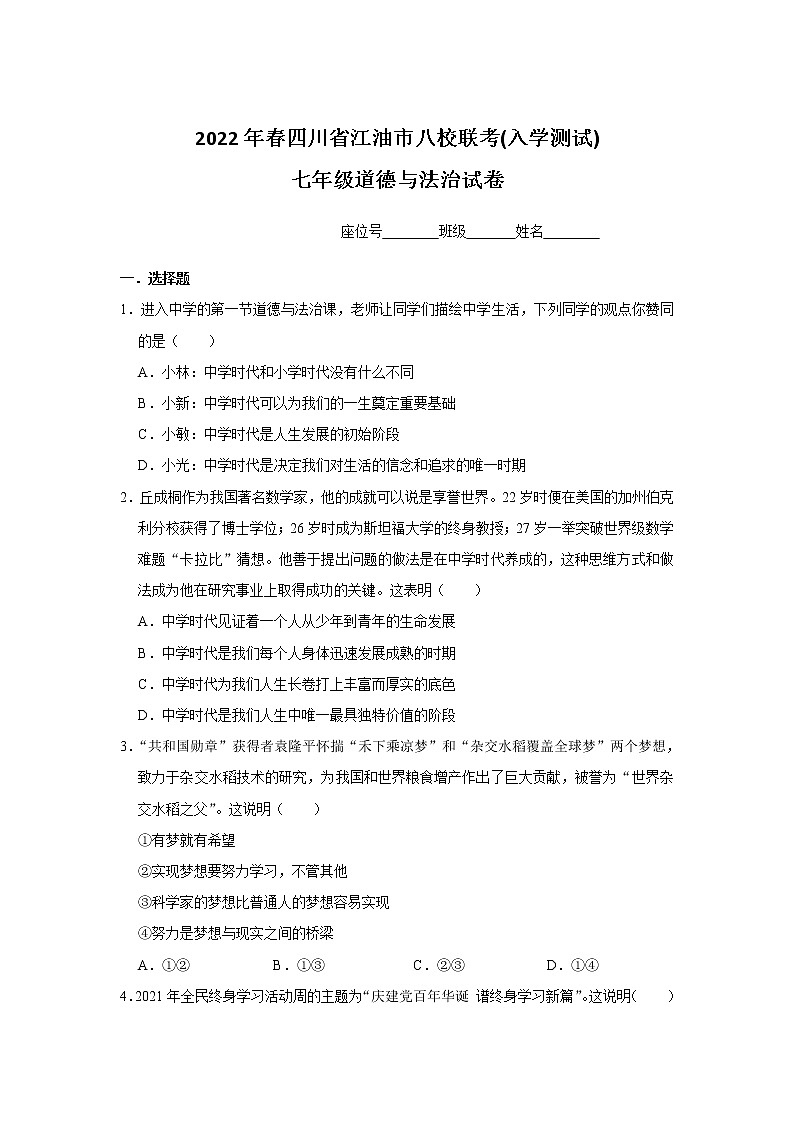 2022年春四川省江油市八校联考(入学测试)

七年级道德与法治试卷

座位号________班级_______姓名________

一．选择题

1．进入中学的第一节道德与法治课，老师让同学们描绘中学生活，下列同学的观点你赞同的是（　　）

A．小林：中学时代和小学时代没有什么不同

B．小新：中学时代可以为我们的一生奠定重要基础

C．小敏：中学时代是人生发展的初始阶段

D．小光：中学时代是决定我们对生活的信念和追求的唯一时期

2．丘成桐作为我国著名数学家，他的成就可以说是享誉世界。22岁时便在美国的加州伯克利分校获得了博士学位；26岁时成为斯坦福大学的终身教授；27岁一举突破世界级数学难题“卡拉比”猜想。他善于提出问题的做法是在中学时代养成的，这种思维方式和做法成为他在研究事业上取得成功的关键。这表明（　　）

A．中学时代见证着一个人从少年到青年的生命发展

B．中学时代是我们每个人身体迅速发展成熟的时期

C．中学时代为我们人生长卷打上丰富而厚实的底色

D．中学时代是我们人生中唯一最具独特价值的阶段

3．“共和国勋章”获得者袁隆平怀揣“禾下乘凉梦”和“杂交水稻覆盖全球梦”两个梦想，致力于杂交水稻技术的研究，为我国和世界粮食增产作出了巨大贡献，被誉为“世界杂交水稻之父”。这说明（　　）

①有梦就有希望

②实现梦想要努力学习，不管其他

③科学家的梦想比普通人的梦想容易实现

④努力是梦想与现实之间的桥梁

A．①②　　　B．①③　　　C．②③　　　D．①④

4．2021年全民终身学习活动周的主题为“庆建党百年华诞 谱终身学习新篇”。这说明(　　)